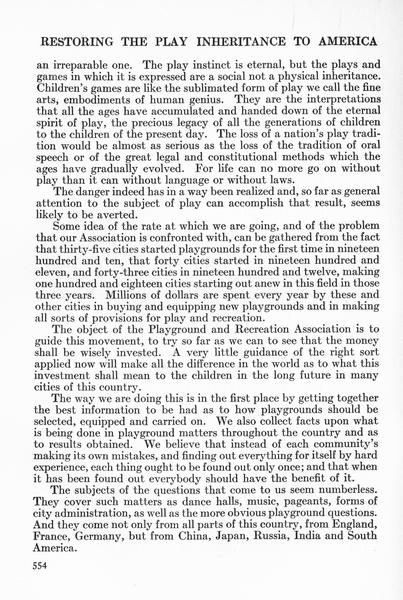 RESTORING THE PLAY INHERITANCE TO AMERICA

an irreparable one. The play instinct is eternal, but the plays and games in which it is expressed are a social not a physical inheritance. Children's games are like the sublimated form of play we call the fine arts, embodiments of human genius. They are the interpretations that all the ages have accumulated and handed down of the eternal spirit of play, the precious legacy of all the generations of children to the children of the present day. The loss of a nation's play tradition would be almost as serious as the loss of the tradition of oral speech or of the great legal and constitutional methods which the ages have gradually evolved. For life can no more go on without play than it can without language or without laws.

The danger indeed has in a way been realized and, so far as general attention to the subject of play can accomplish that result, seems likely to be averted.

Some idea of the rate at which we are going, and of the problem that our Association is confronted with, can be gathered from the fact that thirty-five cities started playgrounds for the first time in nineteen hundred and ten, that forty cities started in nineteen hundred and eleven, and forty-three cities in nineteen hundred and twelve, making one hundred and eighteen cities starting out anew in this field in those three years. Millions of dollars are spent every year by these and other cities in buying and equipping new playgrounds and in making all sorts of provisions for play and recreation.

The object of the Playground and Recreation Association is to guide this movement, to try so far as we can to see that the money shall be wisely invested. A very little guidance of the right sort applied now will make all the difference in the world as to what this investment shall mean to the children in the long future in many cities of this country.

The way we are doing this is in the first place by getting together the best information to be had as to how playgrounds should be selected, equipped and carried on. We also collect facts upon what is being done in playground matters throughout the country and as to results obtained. We believe that instead of each community's making its own mistakes, and finding out everything for itself by hard experience, each thing ought to be found out only once; and that when it has been found out everybody should have the benefit of it.

The subjects of the questions that come to us seem numberless. They cover such matters as dance halls, music, pageants, forms of city administration, as well as the more obvious playground questions. And they come not only from all parts of this country, from England, France, Germany, but from China, Japan, Russia, India and South America.

554